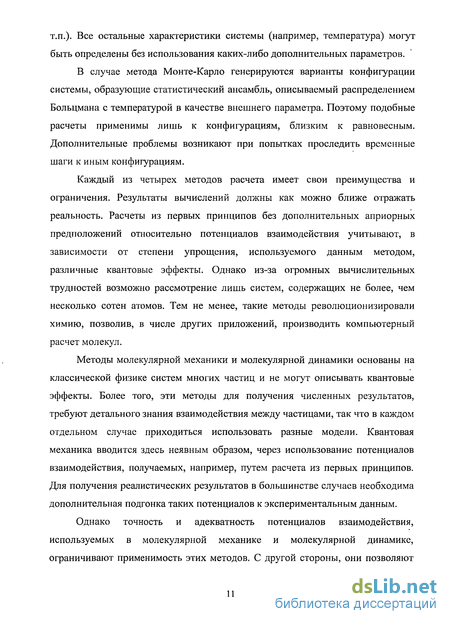 т.п.). Все остальные характеристики системы (например, температура) могут быть определены без использования каких-либо дополнительных параметров.

В случае метода Монте-Карло генерируются варианты конфигурации системы, образующие статистический ансамбль, описываемый распределением Больцмана с температурой в качестве внешнего параметра. Поэтому подобные расчеты применимы лишь к конфигурациям, близким к равновесным. Дополнительные проблемы возникают при попытках проследить временные шаги к иным конфигурациям.

Каждый из четырех методов расчета имеет свои преимущества и ограничения. Результаты вычислений должны как можно ближе отражать реальность. Расчеты из первых принципов без дополнительных априорных предположений относительно потенциалов взаимодействия учитывают, в зависимости от степени упрощения, используемого данным методом, различные квантовые эффекты. Однако из-за огромных вычислительных трудностей возможно рассмотрение лишь систем, содержащих не более, чем несколько сотен атомов. Тем не менее, такие методы революционизировали химию, позволив, в числе других приложений, производить компьютерный расчет молекул.

Методы молекулярной механики и молекулярной динамики основаны на классической физике систем многих частиц и не могут описывать квантовые эффекты. Более того, эти методы для получения численных результатов, требуют детального знания взаимодействия между частицами, так что в каждом отдельном случае приходиться использовать разные модели. Квантовая механика вводится здесь неявным образом, через использование потенциалов взаимодействия, получаемых, например, путем расчета из первых принципов. Для получения реалистических результатов в большинстве случаев необходима дополнительная подгонка таких потенциалов к экспериментальным данным.

Однако точность и адекватность потенциалов взаимодействия, используемых в молекулярной механике и молекулярной динамике, ограничивают применимость этих методов. С другой стороны, они позволяют

11

dsLib.net
библиотека диссертаций